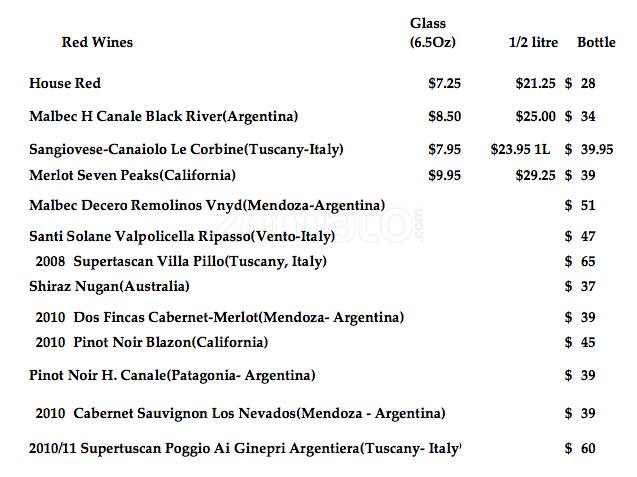 | Red Wines | Glass (6.5Oz) | 1/2 litre | Bottle |
|---|---|---|---|
| House Red | $7.25 | $21.25 | $ 28 |
| Malbec H Canale Black River(Argentina) | $8.50 | $25.00 | $ 34 |
| Sangiovese-Canaiolo Le Corbine(Tuscany-Italy) | $7.95 | $23.95 1L | $ 39.95 |
| Merlot Seven Peaks(California) | $9.95 | $29.25 | $ 39 |
| Malbec Decero Remolinos Vnyd(Mendoza-Argentina) | | | $ 51 |
| Santi Solane Valpolicella Ripasso(Vento-Italy) | | | $ 47 |
| 2008 Supertascan Villa Pillo(Tuscany, Italy) | | | $ 65 |
| Shiraz Nugan(Australia) | | | $ 37 |
| 2010 Dos Fincas Cabernet-Merlot(Mendoza- Argentina) | | | $ 39 |
| 2010 Pinot Noir Blazon(California) | | | $ 45 |
| Pinot Noir H. Canale(Patagonia- Argentina) | | | $ 39 |
| 2010 Cabernet Sauvignon Los Nevados(Mendoza - Argentina) | | | $ 39 |
| 2010/11 Supertuscan Poggio Ai Ginepri Argentiera(Tuscany- Italy) | | | $ 60 |

zomato.com